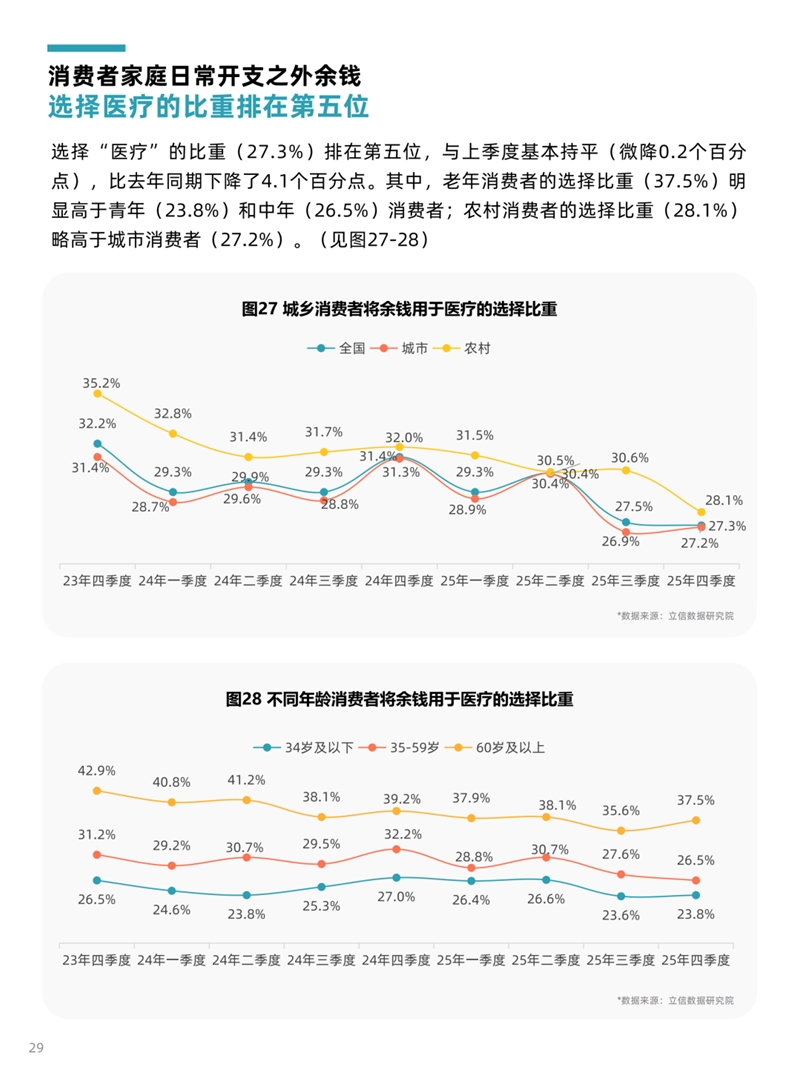 消费者家庭日常开支之外余钱
选择医疗的比重排在第五位

选择“医疗”的比重（27.3%）排在第五位，与上季度基本持平（微降0.2个百分点），比去年同期下降了4.1个百分点。其中，老年消费者的选择比重（37.5%）明显高于青年（23.8%）和中年（26.5%）消费者；农村消费者的选择比重（28.1%）略高于城市消费者（27.2%）。（见图27-28）

图27 城乡消费者将余钱用于医疗的选择比重

全国 城市 农村

35.2% 32.2% 31.4% 32.8% 29.3% 28.7% 31.4% 29.9% 29.6% 31.7% 29.3% 28.8% 32.0% 31.4% 31.3% 31.5% 29.3% 28.9% 30.5% 30.4% 30.4% 30.6% 27.5% 26.9% 28.1% 27.3% 27.2%

23年四季度 24年一季度 24年二季度 24年三季度 24年四季度 25年一季度 25年二季度 25年三季度 25年四季度

*数据来源：立信数据研究院

图28 不同年龄消费者将余钱用于医疗的选择比重

34岁及以下 35-59岁 60岁及以上

42.9% 40.8% 41.2% 38.1% 39.2% 37.9% 38.1% 35.6% 37.5%
31.2% 29.2% 30.7% 29.5% 32.2% 28.8% 30.7% 27.6% 26.5%
26.5% 24.6% 23.8% 25.3% 27.0% 26.4% 26.6% 23.6% 23.8%

23年四季度 24年一季度 24年二季度 24年三季度 24年四季度 25年一季度 25年二季度 25年三季度 25年四季度

*数据来源：立信数据研究院

29